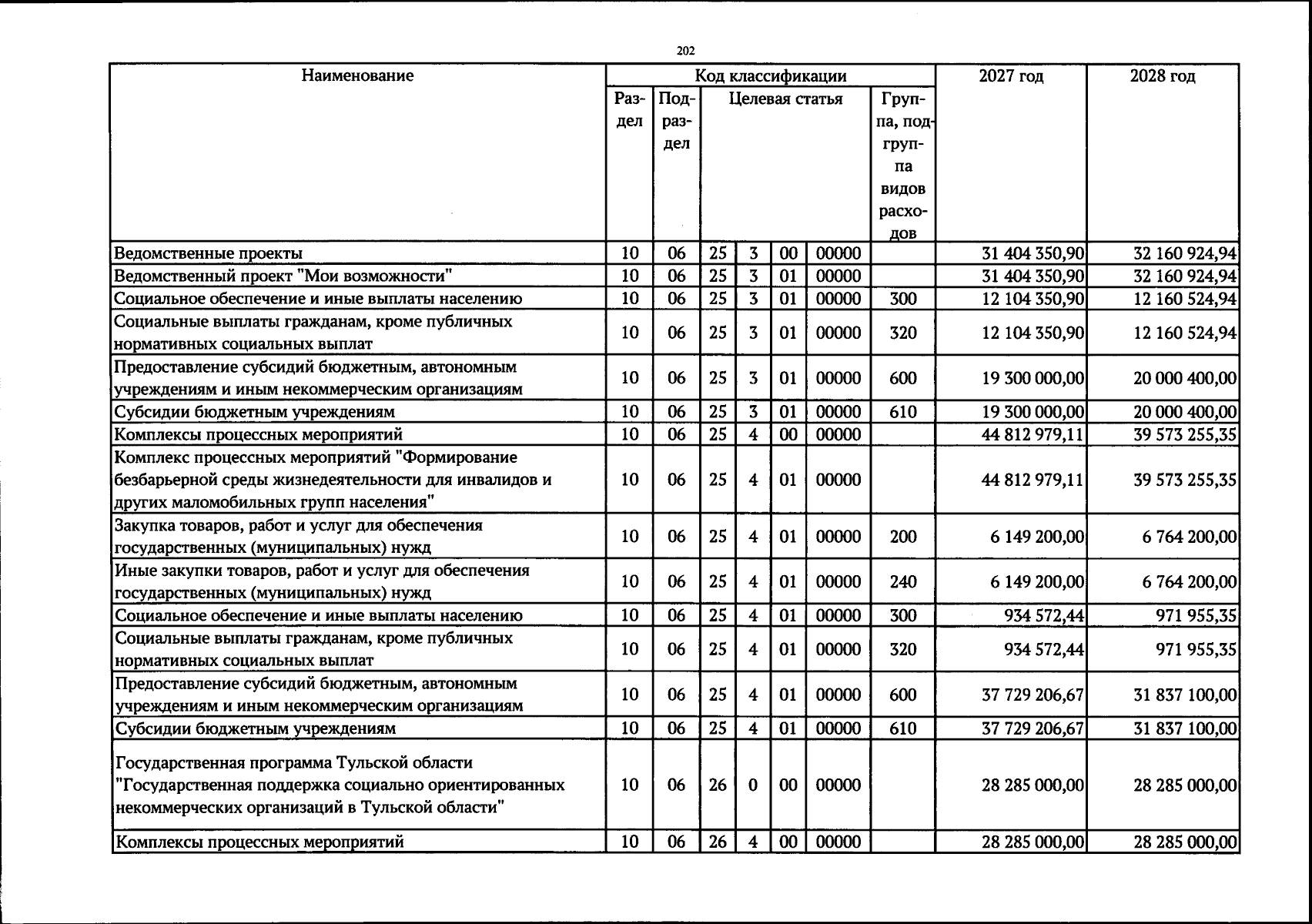 202

| Наименование | Код классификации | | | | | | | 2027 год | 2028 год |
|---|---|---|---|---|---|---|---|---|---|
| | Раздел | Подраздел | Целевая статья | | | | Группа, подгруппа видов расходов | | |
| Ведомственные проекты | 10 | 06 | 25 | 3 | 00 | 00000 | | 31 404 350,90 | 32 160 924,94 |
| Ведомственный проект "Мои возможности" | 10 | 06 | 25 | 3 | 01 | 00000 | | 31 404 350,90 | 32 160 924,94 |
| Социальное обеспечение и иные выплаты населению | 10 | 06 | 25 | 3 | 01 | 00000 | 300 | 12 104 350,90 | 12 160 524,94 |
| Социальные выплаты гражданам, кроме публичных нормативных социальных выплат | 10 | 06 | 25 | 3 | 01 | 00000 | 320 | 12 104 350,90 | 12 160 524,94 |
| Предоставление субсидий бюджетным, автономным учреждениям и иным некоммерческим организациям | 10 | 06 | 25 | 3 | 01 | 00000 | 600 | 19 300 000,00 | 20 000 400,00 |
| Субсидии бюджетным учреждениям | 10 | 06 | 25 | 3 | 01 | 00000 | 610 | 19 300 000,00 | 20 000 400,00 |
| Комплексы процессных мероприятий | 10 | 06 | 25 | 4 | 00 | 00000 | | 44 812 979,11 | 39 573 255,35 |
| Комплекс процессных мероприятий "Формирование безбарьерной среды жизнедеятельности для инвалидов и других маломобильных групп населения" | 10 | 06 | 25 | 4 | 01 | 00000 | | 44 812 979,11 | 39 573 255,35 |
| Закупка товаров, работ и услуг для обеспечения государственных (муниципальных) нужд | 10 | 06 | 25 | 4 | 01 | 00000 | 200 | 6 149 200,00 | 6 764 200,00 |
| Иные закупки товаров, работ и услуг для обеспечения государственных (муниципальных) нужд | 10 | 06 | 25 | 4 | 01 | 00000 | 240 | 6 149 200,00 | 6 764 200,00 |
| Социальное обеспечение и иные выплаты населению | 10 | 06 | 25 | 4 | 01 | 00000 | 300 | 934 572,44 | 971 955,35 |
| Социальные выплаты гражданам, кроме публичных нормативных социальных выплат | 10 | 06 | 25 | 4 | 01 | 00000 | 320 | 934 572,44 | 971 955,35 |
| Предоставление субсидий бюджетным, автономным учреждениям и иным некоммерческим организациям | 10 | 06 | 25 | 4 | 01 | 00000 | 600 | 37 729 206,67 | 31 837 100,00 |
| Субсидии бюджетным учреждениям | 10 | 06 | 25 | 4 | 01 | 00000 | 610 | 37 729 206,67 | 31 837 100,00 |
| Государственная программа Тульской области "Государственная поддержка социально ориентированных некоммерческих организаций в Тульской области" | 10 | 06 | 26 | 0 | 00 | 00000 | | 28 285 000,00 | 28 285 000,00 |
| Комплексы процессных мероприятий | 10 | 06 | 26 | 4 | 00 | 00000 | | 28 285 000,00 | 28 285 000,00 |